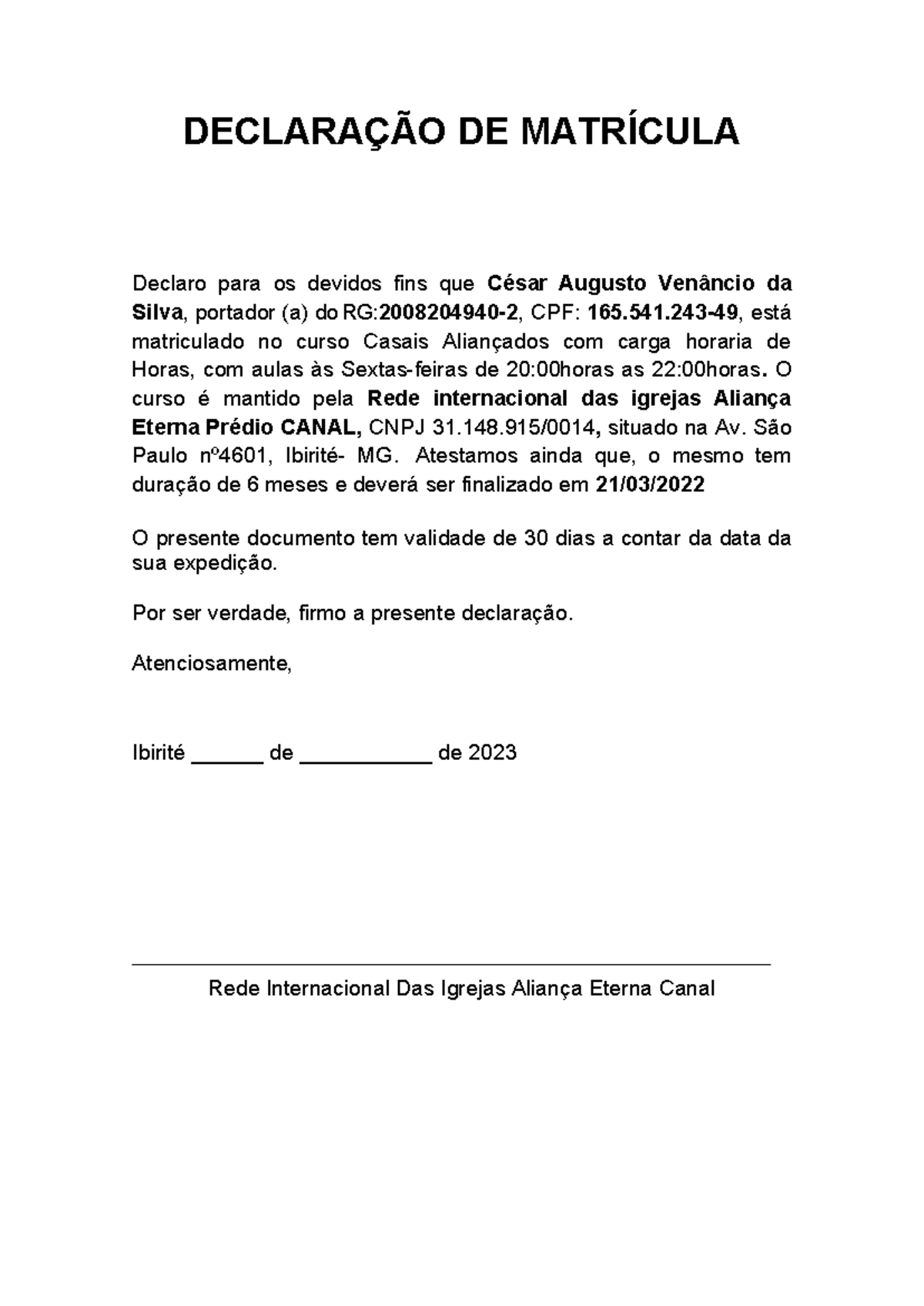 DECLARAÇÃO DE MATRÍCULA

Declaro para os devidos fins que César Augusto Venâncio da Silva, portador (a) do RG:2008204940-2, CPF: 165.541.243-49, está matriculado no curso Casais Aliançados com carga horaria de Horas, com aulas às Sextas-feiras de 20:00horas as 22:00horas. O curso é mantido pela Rede internacional das igrejas Aliança Eterna Prédio CANAL, CNPJ 31.148.915/0014, situado na Av. São Paulo nº4601, Ibirité- MG. Atestamos ainda que, o mesmo tem duração de 6 meses e deverá ser finalizado em 21/03/2022

O presente documento tem validade de 30 dias a contar da data da sua expedição.

Por ser verdade, firmo a presente declaração.

Atenciosamente,

Ibirité ______ de ___________ de 2023

Rede Internacional Das Igrejas Aliança Eterna Canal